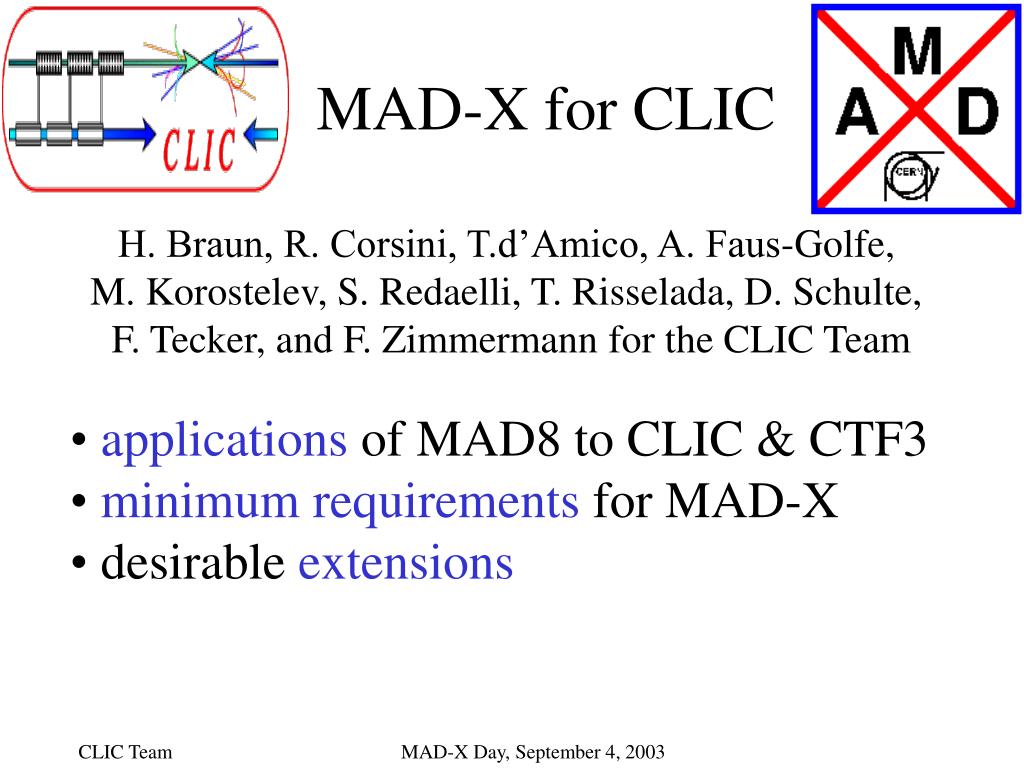 CLIC

MAD-X for CLIC

M
A D
CERN

H. Braun, R. Corsini, T.d’Amico, A. Faus-Golfe, M. Korostelev, S. Redaelli, T. Risselada, D. Schulte, F. Tecker, and F. Zimmermann for the CLIC Team

• applications of MAD8 to CLIC & CTF3
• minimum requirements for MAD-X
• desirable extensions

CLIC Team

MAD-X Day, September 4, 2003